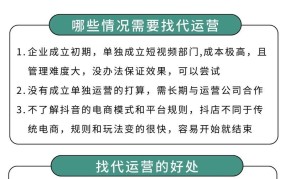 哪些情况需要找代运营

1. 企业成立初期，单独成立短视频部门,成本极高，且管理难度大，没办法保证效果，可以尝试

2. 没有成立单独运营的打算，需长期与运营公司合作

3. 不了解抖音的电商模式和平台规则，抖店不同于传统电商，规则和玩法变的很快，容易开始就结束

找代运营的好处